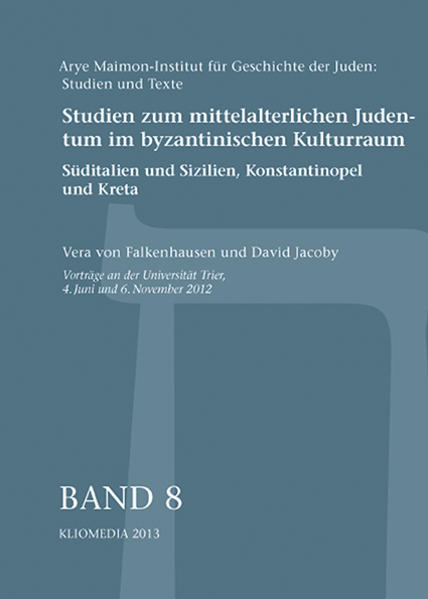 Arye Maimon-Institut für Geschichte der Juden: Studien und Texte

Studien zum mittelalterlichen Judentum im byzantinischen Kulturraum

Süditalien und Sizilien, Konstantinopel und Kreta

Vera von Falkenhausen und David Jacoby

Vorträge an der Universität Trier, 4. Juni und 6. November 2012

BAND 8

KLIOMEDIA 2013